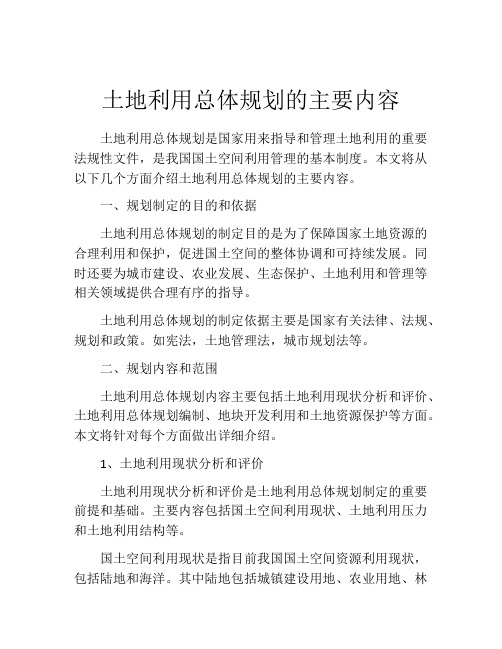 土地利用总体规划的主要内容

土地利用总体规划是国家用来指导和管理土地利用的重要法规性文件，是我国国土空间利用管理的基本制度。本文将从以下几个方面介绍土地利用总体规划的主要内容。

一、规划制定的目的和依据

土地利用总体规划的制定目的是为了保障国家土地资源的合理利用和保护，促进国土空间的整体协调和可持续发展。同时还要为城市建设、农业发展、生态保护、土地利用和管理等相关领域提供合理有序的指导。

土地利用总体规划的制定依据主要是国家有关法律、法规、规划和政策。如宪法，土地管理法，城市规划法等。

二、规划内容和范围

土地利用总体规划内容主要包括土地利用现状分析和评价、土地利用总体规划编制、地块开发利用和土地资源保护等方面。本文将针对每个方面做出详细介绍。

1、土地利用现状分析和评价

土地利用现状分析和评价是土地利用总体规划制定的重要前提和基础。主要内容包括国土空间利用现状、土地利用压力和土地利用结构等。

国土空间利用现状是指目前我国国土空间资源利用现状，包括陆地和海洋。其中陆地包括城镇建设用地、农业用地、林